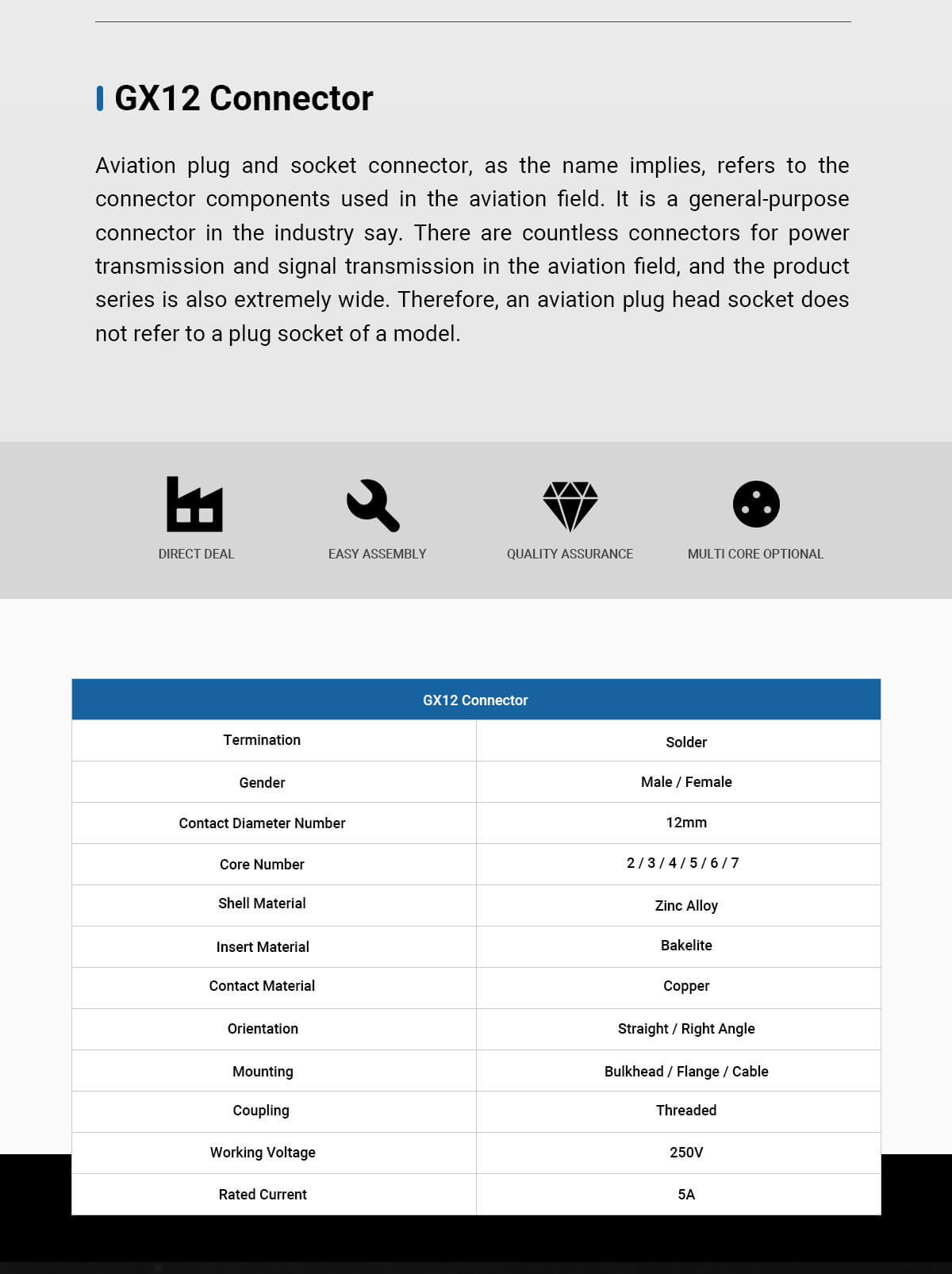 GX12 Connector

Aviation plug and socket connector, as the name implies, refers to the connector components used in the aviation field. It is a general-purpose connector in the industry say. There are countless connectors for power transmission and signal transmission in the aviation field, and the product series is also extremely wide. Therefore, an aviation plug head socket does not refer to a plug socket of a model.

DIRECT DEAL

EASY ASSEMBLY

QUALITY ASSURANCE

MULTI CORE OPTIONAL

| GX12 Connector | |
|---|---|
| Termination | Solder |
| Gender | Male / Female |
| Contact Diameter Number | 12mm |
| Core Number | 2 / 3 / 4 / 5 / 6 / 7 |
| Shell Material | Zinc Alloy |
| Insert Material | Bakelite |
| Contact Material | Copper |
| Orientation | Straight / Right Angle |
| Mounting | Bulkhead / Flange / Cable |
| Coupling | Threaded |
| Working Voltage | 250V |
| Rated Current | 5A |